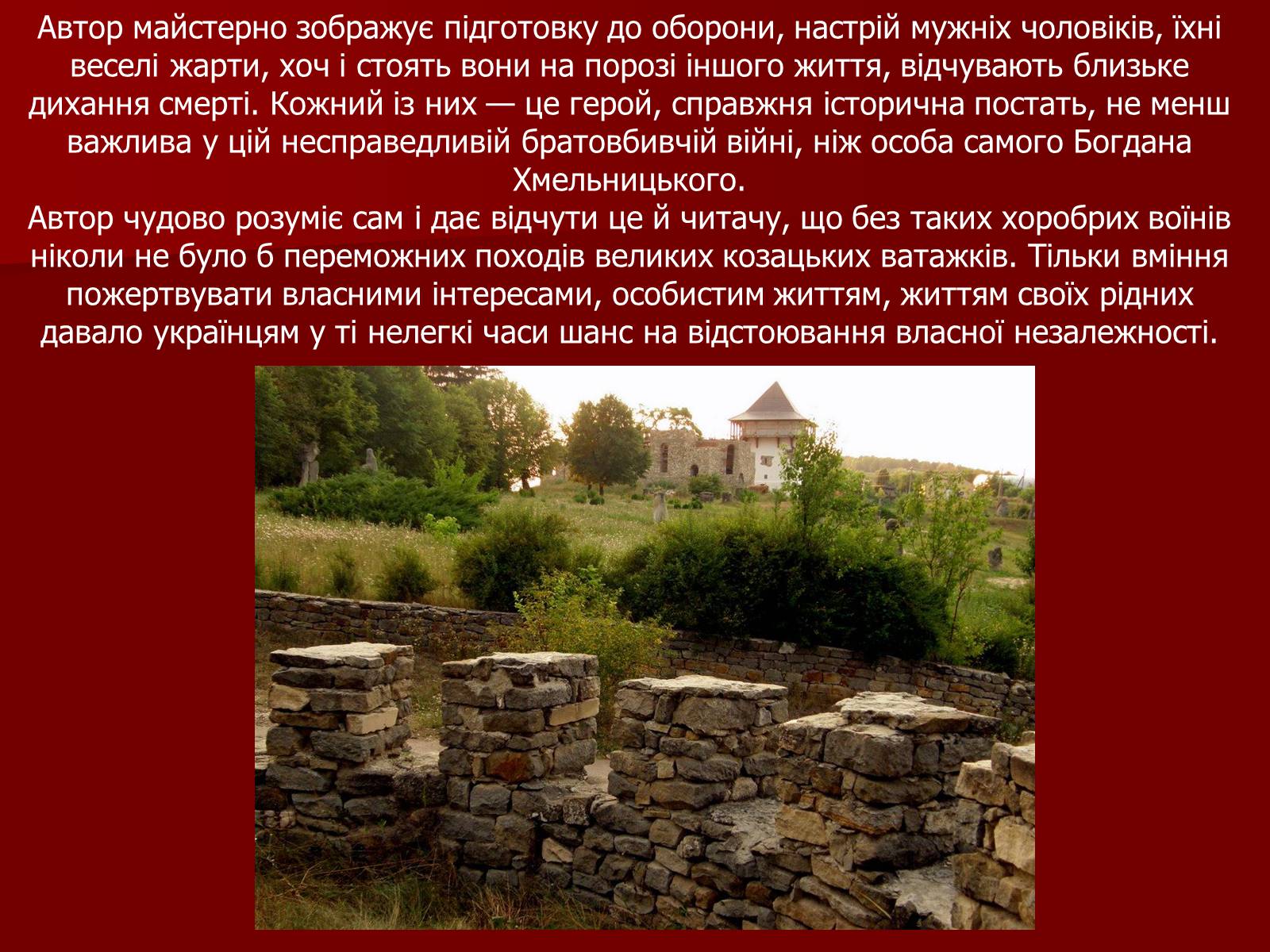 Автор майстерно зображує підготовку до оборони, настрій мужніх чоловіків, їхні веселі жарти, хоч і стоять вони на порозі іншого життя, відчувають близьке дихання смерті. Кожний із них — це герой, справжня історична постать, не менш важлива у цій несправедливій братовбивчій війні, ніж особа самого Богдана Хмельницького.
Автор чудово розуміє сам і дає відчути це й читачу, що без таких хоробрих воїнів ніколи не було б переможних походів великих козацьких ватажків. Тільки вміння пожертвувати власними інтересами, особистим життям, життям своїх рідних давало українцям у ті нелегкі часи шанс на відстоювання власної незалежності.